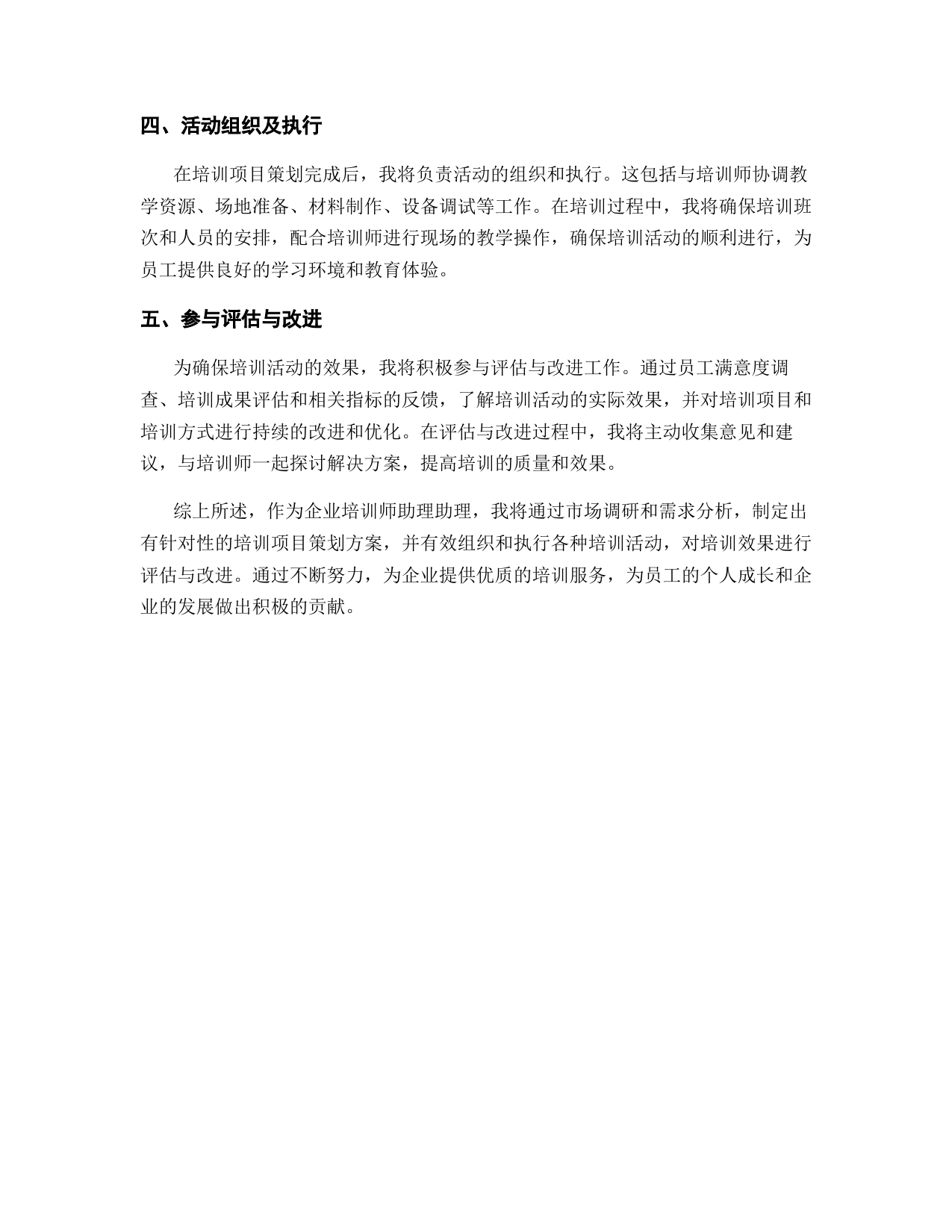 四、活动组织及执行

在培训项目策划完成后，我将负责活动的组织和执行。这包括与培训师协调教学资源、场地准备、材料制作、设备调试等工作。在培训过程中，我将确保培训班次和人员的安排，配合培训师进行现场的教学操作，确保培训活动的顺利进行，为员工提供良好的学习环境和教育体验。

五、参与评估与改进

为确保培训活动的效果，我将积极参与评估与改进工作。通过员工满意度调查、培训成果评估和相关指标的反馈，了解培训活动的实际效果，并对培训项目和培训方式进行持续的改进和优化。在评估与改进过程中，我将主动收集意见和建议，与培训师一起探讨解决方案，提高培训的质量和效果。

综上所述，作为企业培训师助理助理，我将通过市场调研和需求分析，制定出有针对性的培训项目策划方案，并有效组织和执行各种培训活动，对培训效果进行评估与改进。通过不断努力，为企业提供优质的培训服务，为员工的个人成长和企业的发展做出积极的贡献。